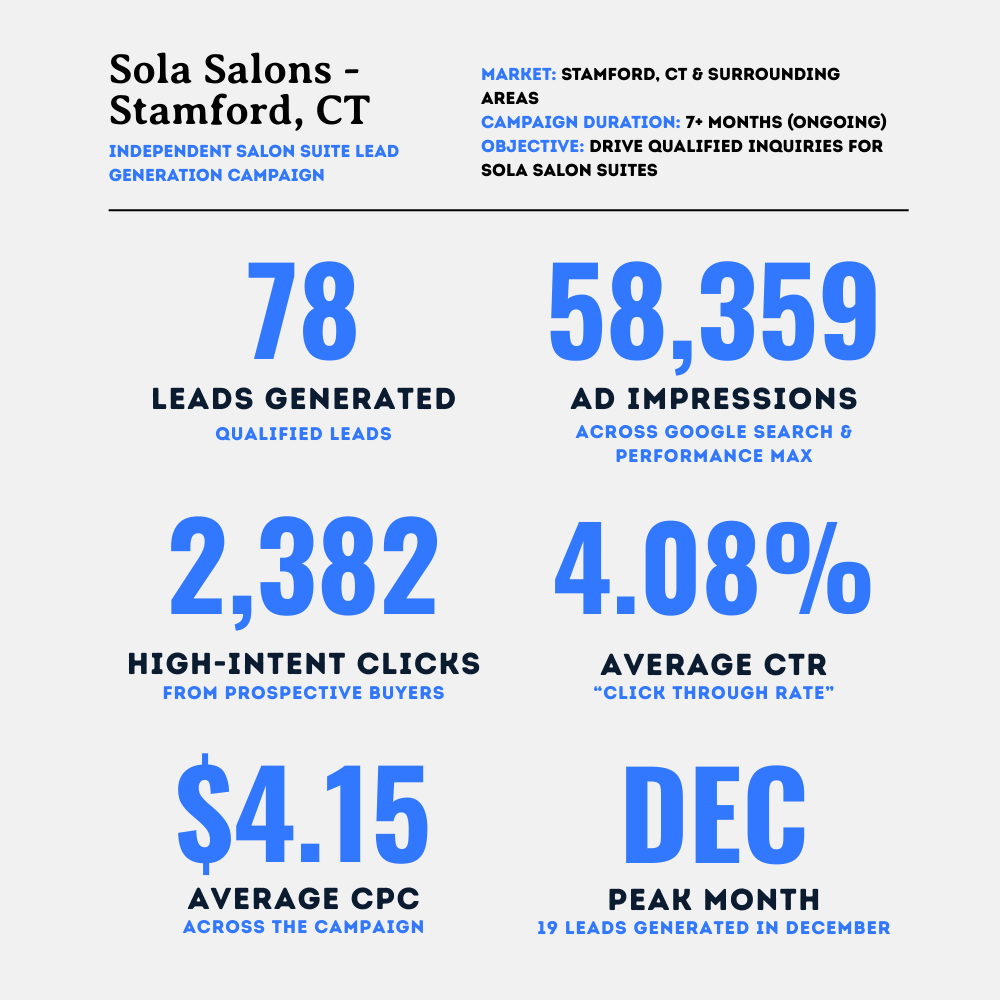 Sola Salons - Stamford, CT

INDEPENDENT SALON SUITE LEAD GENERATION CAMPAIGN

MARKET: STAMFORD, CT & SURROUNDING AREAS
CAMPAIGN DURATION: 7+ MONTHS (ONGOING)
OBJECTIVE: DRIVE QUALIFIED INQUIRIES FOR SOLA SALON SUITES

78
LEADS GENERATED
QUALIFIED LEADS

58,359
AD IMPRESSIONS
ACROSS GOOGLE SEARCH & PERFORMANCE MAX

2,382
HIGH-INTENT CLICKS
FROM PROSPECTIVE BUYERS

4.08%
AVERAGE CTR
"CLICK THROUGH RATE"

$4.15
AVERAGE CPC
ACROSS THE CAMPAIGN

DEC
PEAK MONTH
19 LEADS GENERATED IN DECEMBER